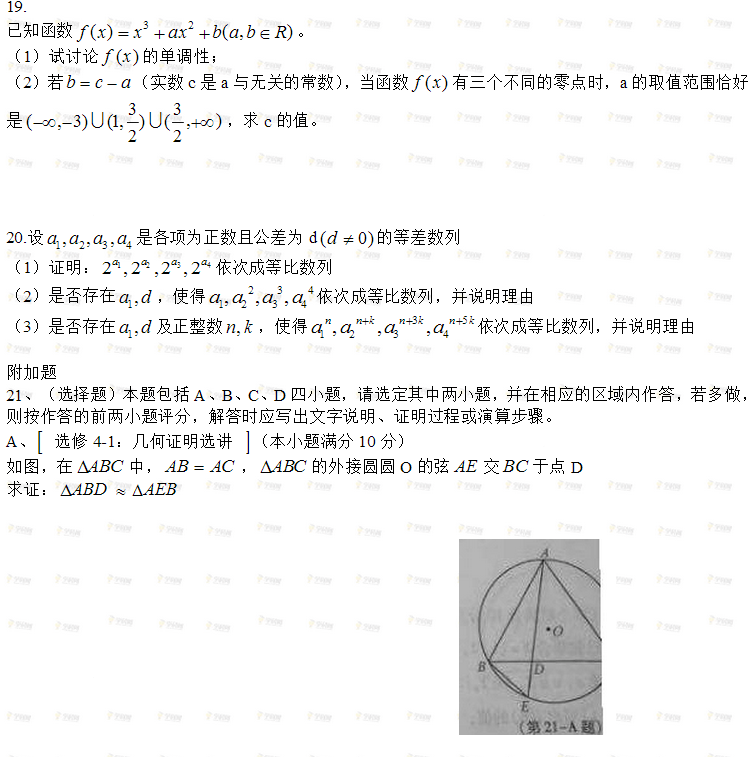 19.
已知函数 $f(x)=x^3+ax^2+b(a,b\in R)$。
（1）试讨论 $f(x)$ 的单调性；
（2）若 $b=c-a$（实数 c 是 a 与无关的常数），当函数 $f(x)$ 有三个不同的零点时，a 的取值范围恰好是 $(-\infty,-3)\cup(1,\frac{3}{2})\cup(\frac{3}{2},+\infty)$，求 c 的值。

20.设 $a_1,a_2,a_3,a_4$ 是各项为正数且公差为 d$(d\neq 0)$ 的等差数列
（1）证明：$2^{a_1},2^{a_2},2^{a_3},2^{a_4}$ 依次成等比数列
（2）是否存在 $a_1,d$，使得 $a_1,a_2^2,a_3^3,a_4^4$ 依次成等比数列，并说明理由
（3）是否存在 $a_1,d$ 及正整数 $n,k$，使得 $a_1^n,a_2^{n+k},a_3^{n+3k},a_4^{n+5k}$ 依次成等比数列，并说明理由

附加题
21、（选择题）本题包括 A、B、C、D 四小题，请选定其中两小题，并在相应的区域内作答，若多做，则按作答的前两小题评分，解答时应写出文字说明、证明过程或演算步骤。
A、[ 选修 4-1：几何证明选讲 ]（本小题满分 10 分）
如图，在 $\Delta ABC$ 中，$AB=AC$，$\Delta ABC$ 的外接圆圆 O 的弦 $AE$ 交 $BC$ 于点 D
求证：$\Delta ABD\approx\Delta AEB$

A
O
B
D
E
（第 21-A 题）